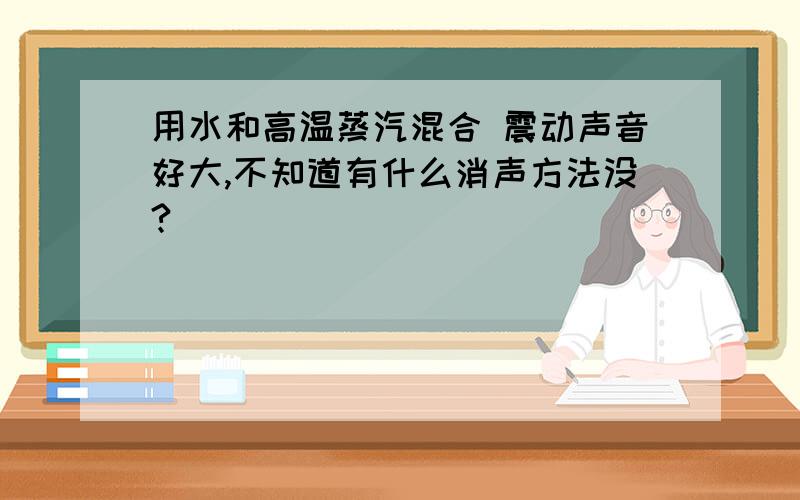 用水和高温蒸汽混合 震动声音好大,不知道有什么消声方法没?